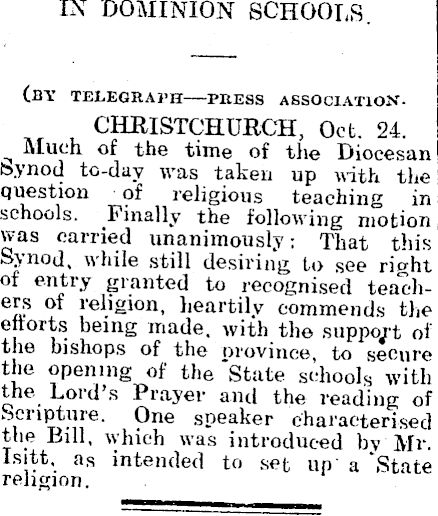 IN DOMINION SCHOOLS.

(BY TELEGRAPH—PRESS ASSOCIATION.

CHRISTCHURCH, Oct. 24.

Much of the time of the Diocesan Synod to-day was taken up with the question of religious teaching in schools. Finally the following motion was carried unanimously: That this Synod, while still desiring to see right of entry granted to recognised teachers of religion, heartily commends the efforts being made, with the support of the bishops of the province, to secure the opening of the State schools with the Lord's Prayer and the reading of Scripture. One speaker characterised the Bill, which was introduced by Mr. Isitt, as intended to set up a State religion.